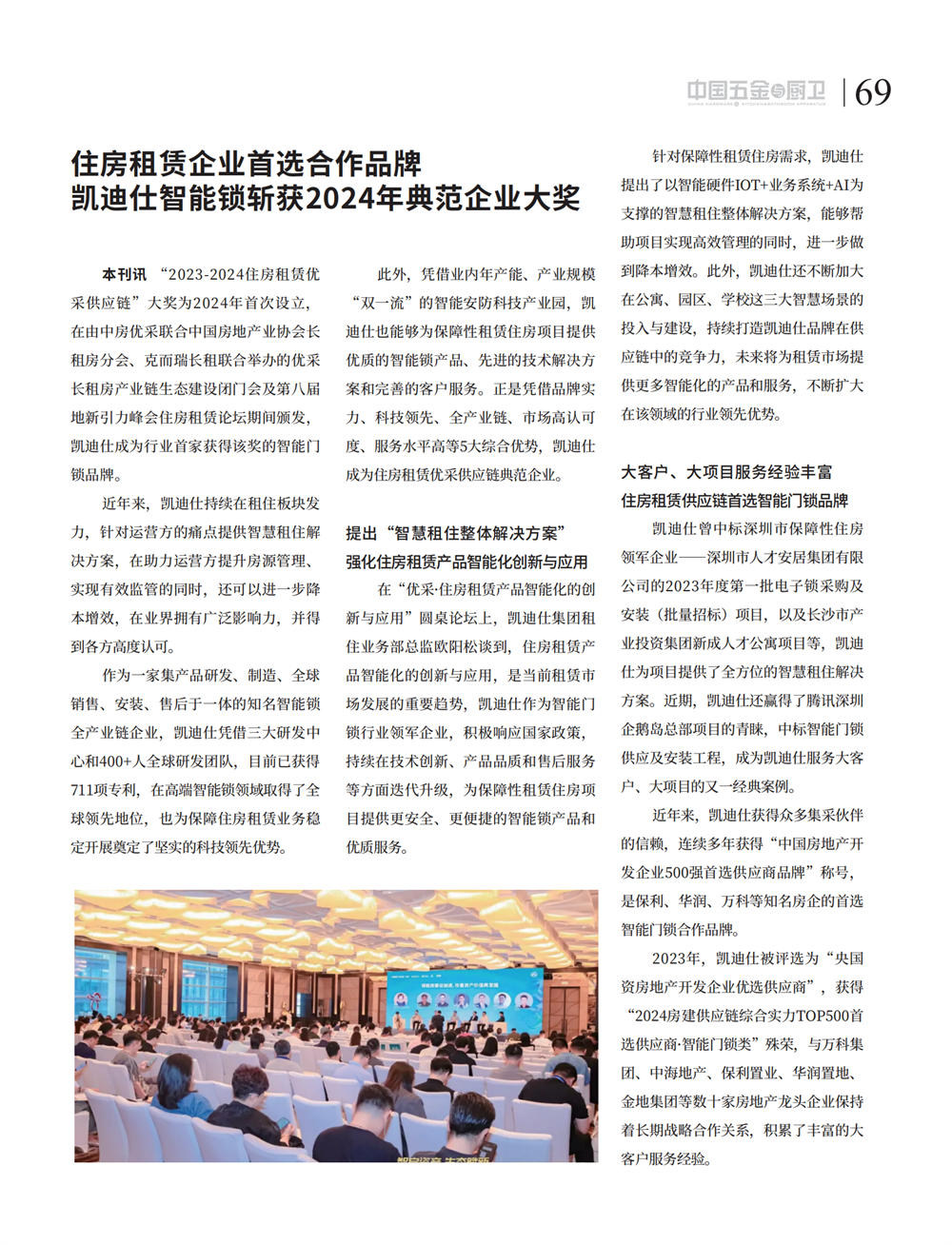 中国五金与厨卫 | 69

住房租赁企业首选合作品牌
凯迪仕智能锁斩获2024年典范企业大奖

本刊讯 “2023-2024住房租赁优采供应链”大奖为2024年首次设立，在由中房优采联合中国房地产业协会长租房分会、克而瑞长租联合举办的优采长租房产业链生态建设闭门会及第八届地新引力峰会住房租赁论坛期间颁发，凯迪仕成为行业首家获得该奖的智能门锁品牌。

近年来，凯迪仕持续在租住板块发力，针对运营方的痛点提供智慧租住解决方案，在助力运营方提升房源管理、实现有效监管的同时，还可以进一步降本增效，在业界拥有广泛影响力，并得到各方高度认可。

作为一家集产品研发、制造、全球销售、安装、售后于一体的知名智能锁全产业链企业，凯迪仕凭借三大研发中心和400+人全球研发团队，目前已获得711项专利，在高端智能锁领域取得了全球领先地位，也为保障住房租赁业务稳定开展奠定了坚实的科技领先优势。

此外，凭借业内年产能、产业规模“双一流”的智能安防科技产业园，凯迪仕也能够为保障性租赁住房项目提供优质的智能锁产品、先进的技术解决方案和完善的客户服务。正是凭借品牌实力、科技领先、全产业链、市场高认可度、服务水平高等5大综合优势，凯迪仕成为住房租赁优采供应链典范企业。

提出“智慧租住整体解决方案”
强化住房租赁产品智能化创新与应用

在“优采·住房租赁产品智能化的创新与应用”圆桌论坛上，凯迪仕集团租住业务部总监欧阳松谈到，住房租赁产品智能化的创新与应用，是当前租赁市场发展的重要趋势，凯迪仕作为智能门锁行业领军企业，积极响应国家政策，持续在技术创新、产品品质和售后服务等方面迭代升级，为保障性租赁住房项目提供更安全、更便捷的智能锁产品和优质服务。

针对保障性租赁住房需求，凯迪仕提出了以智能硬件IOT+业务系统+AI为支撑的智慧租住整体解决方案，能够帮助项目实现高效管理的同时，进一步做到降本增效。此外，凯迪仕还不断加大在公寓、园区、学校这三大智慧场景的投入与建设，持续打造凯迪仕品牌在供应链中的竞争力，未来将为租赁市场提供更多智能化的产品和服务，不断扩大在该领域的行业领先优势。

大客户、大项目服务经验丰富
住房租赁供应链首选智能门锁品牌

凯迪仕曾中标深圳市保障性住房领军企业——深圳市人才安居集团有限公司的2023年度第一批电子锁采购及安装（批量招标）项目，以及长沙市产业投资集团新成人才公寓项目等，凯迪仕为项目提供了全方位的智慧租住解决方案。近期，凯迪仕还赢得了腾讯深圳企鹅岛总部项目的青睐，中标智能门锁供应及安装工程，成为凯迪仕服务大客户、大项目的又一经典案例。

近年来，凯迪仕获得众多集采伙伴的信赖，连续多年获得“中国房地产开发企业500强首选供应商品牌”称号，是保利、华润、万科等知名房企的首选智能门锁合作品牌。

2023年，凯迪仕被评选为“央国资房地产开发企业优选供应商”，获得“2024房建供应链综合实力TOP500首选供应商·智能门锁类”殊荣，与万科集团、中海地产、保利置业、华润置地、金地集团等数十家房地产龙头企业保持着长期战略合作关系，积累了丰富的大客户服务经验。